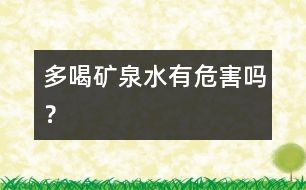 多喝矿泉水有危害吗?